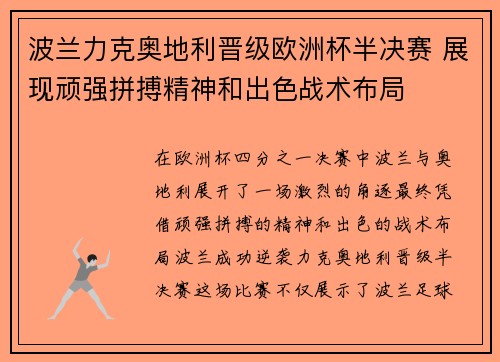 波兰力克奥地利晋级欧洲杯半决赛 展现顽强拼搏精神和出色战术布局

在欧洲杯四分之一决赛中波兰与奥地利展开了一场激烈的角逐最终凭借顽强拼搏的精神和出色的战术布局波兰成功逆袭力克奥地利晋级半决赛这场比赛不仅展示了波兰足球